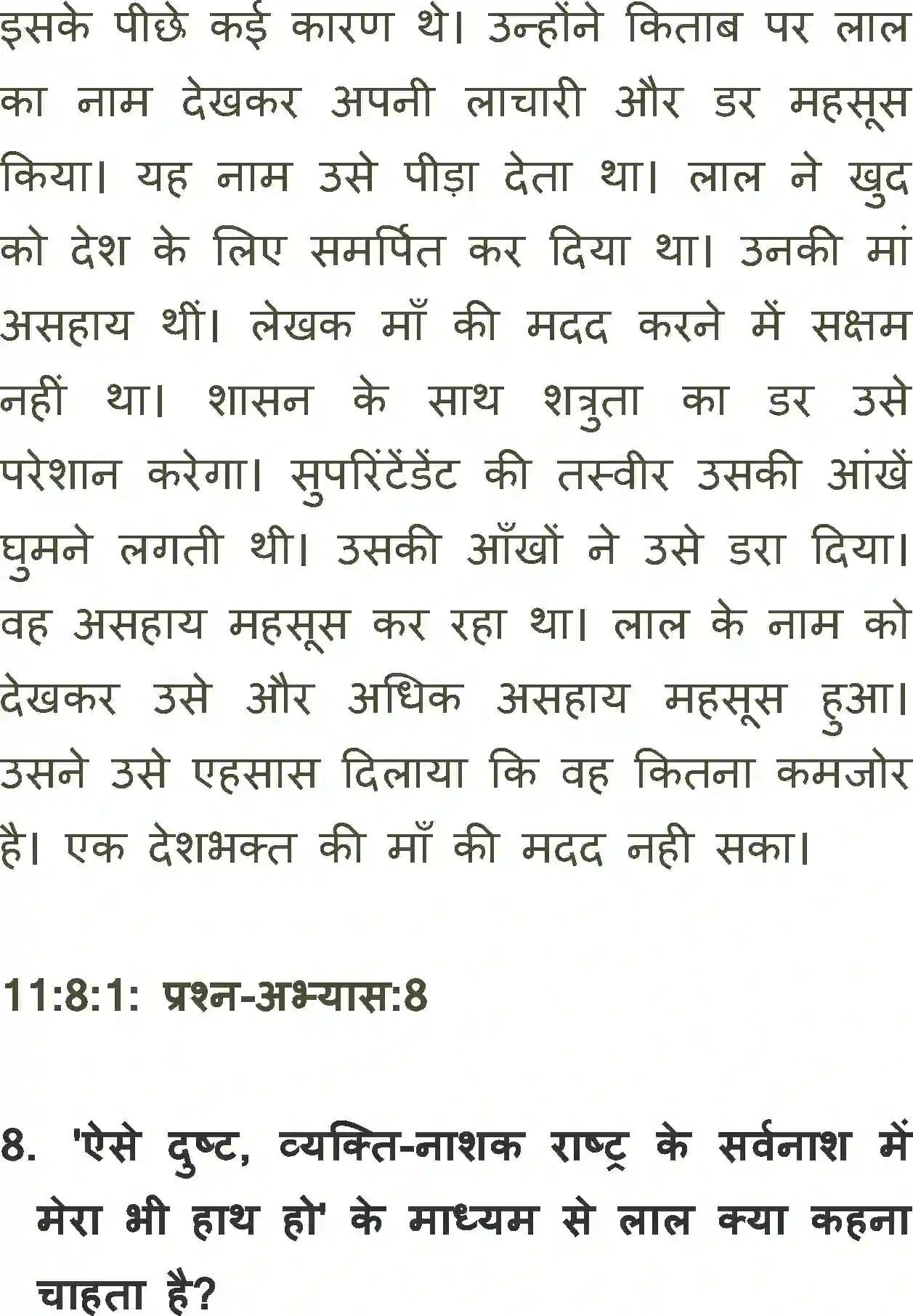 इसके पीछे कई कारण थे। उन्होंने किताब पर लाल का नाम देखकर अपनी लाचारी और डर महसूस किया। यह नाम उसे पीड़ा देता था। लाल ने खुद को देश के लिए समर्पित कर दिया था। उनकी मां असहाय थीं। लेखक माँ की मदद करने में सक्षम नहीं था। शासन के साथ शत्रुता का डर उसे परेशान करेगा। सुपरिंटेंडेंट की तस्वीर उसकी आंखें घुमने लगती थी। उसकी आँखों ने उसे डरा दिया। वह असहाय महसूस कर रहा था। लाल के नाम को देखकर उसे और अधिक असहाय महसूस हुआ। उसने उसे एहसास दिलाया कि वह कितना कमजोर है। एक देशभक्त की माँ की मदद नही सका।

11:8:1: प्रश्न-अभ्यास:8

8. 'ऐसे दुष्ट, व्यक्ति-नाशक राष्ट्र के सर्वनाश में मेरा भी हाथ हो' के माध्यम से लाल क्या कहना चाहता है?